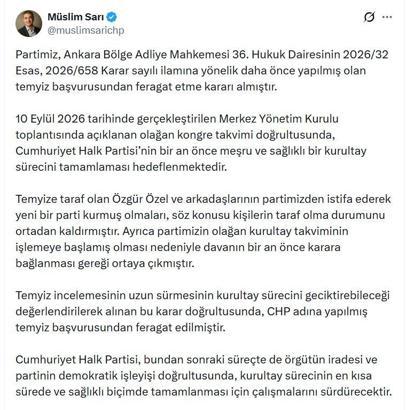 Müslim Sarı
@muslimsarichp

Partimiz, Ankara Bölge Adliye Mahkemesi 36. Hukuk Dairesinin 2026/32 Esas, 2026/658 Karar sayılı ilamına yönelik daha önce yapılmış olan temyiz başvurusundan feragat etme kararı almıştır.

10 Eylül 2026 tarihinde gerçekleştirilen Merkez Yönetim Kurulu toplantısında açıklanan olağan kongre takvimi doğrultusunda, Cumhuriyet Halk Partisi'nin bir an önce meşru ve sağlıklı bir kurultay sürecini tamamlaması hedeflenmektedir.

Temyize taraf olan Özgür Özel ve arkadaşlarının partimizden istifa ederek yeni bir parti kurmuş olmaları, söz konusu kişilerin taraf olma durumunu ortadan kaldırmıştır. Ayrıca partimizin olağan kurultay takviminin işlemeye başlamış olması nedeniyle davanın bir an önce karara bağlanması gereği ortaya çıkmıştır.

Temyiz incelemesinin uzun sürmesinin kurultay sürecini geciktirebileceği değerlendirilerek alınan bu karar doğrultusunda, CHP adına yapılmış temyiz başvurusundan feragat edilmiştir.

Cumhuriyet Halk Partisi, bundan sonraki süreçte de örgütün iradesi ve partinin demokratik işleyişi doğrultusunda, kurultay sürecinin en kısa sürede ve sağlıklı biçimde tamamlanması için çalışmalarını sürdürecektir.